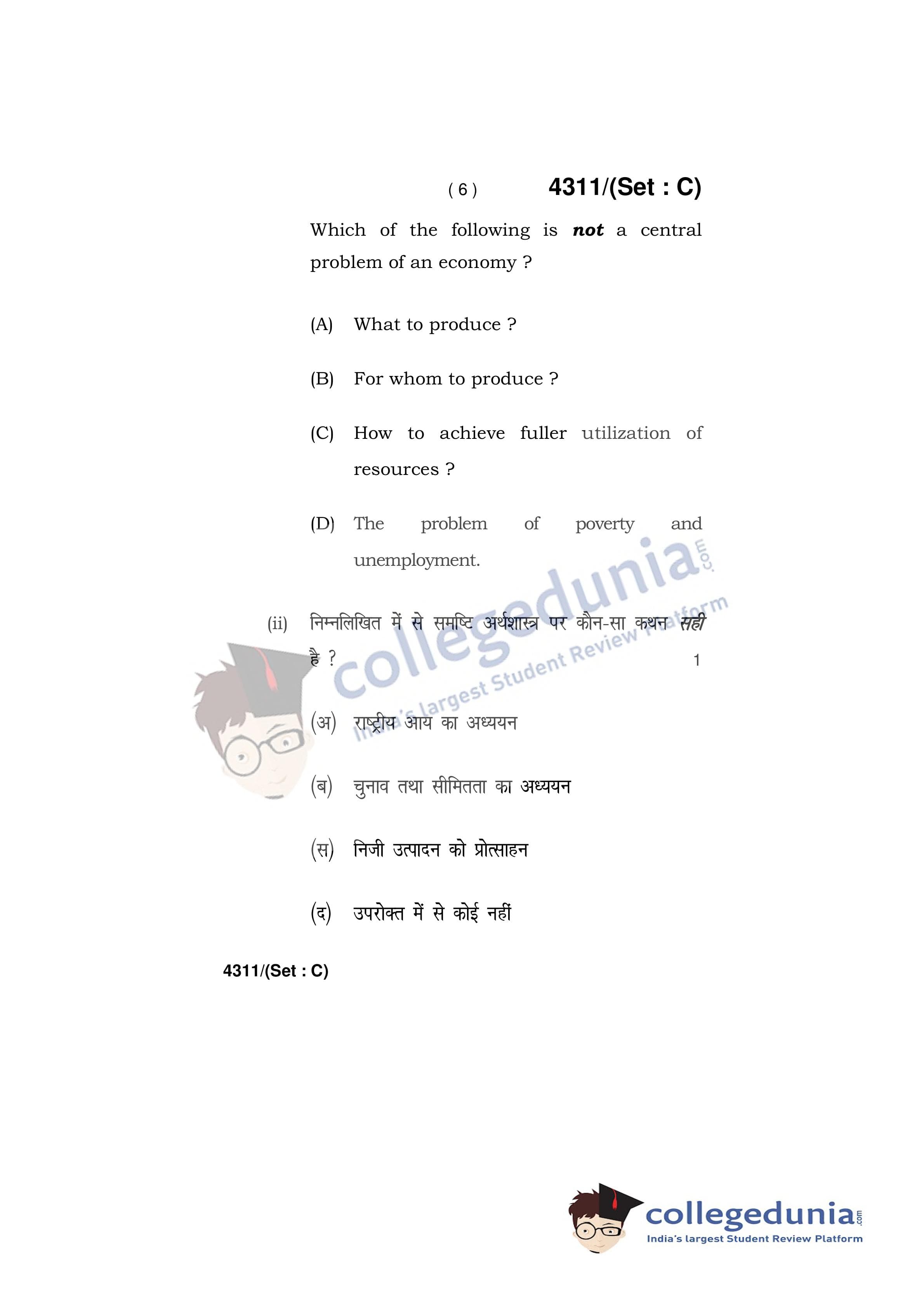 ( 6 ) 4311/(Set : C)

Which of the following is not a central problem of an economy ?

(A) What to produce ?

(B) For whom to produce ?

(C) How to achieve fuller utilization of resources ?

(D) The problem of poverty and unemployment.

(ii) निम्नलिखित में से समष्टि अर्थशास्त्र पर कौन-सा कथन सही है ? 1

(अ) राष्ट्रीय आय का अध्ययन

(ब) चुनाव तथा सीमितता का अध्ययन

(स) निजी उत्पादन को प्रोत्साहन

(द) उपरोक्त में से कोई नहीं

4311/(Set : C)

collegedunia.com
India's largest Student Review Platform